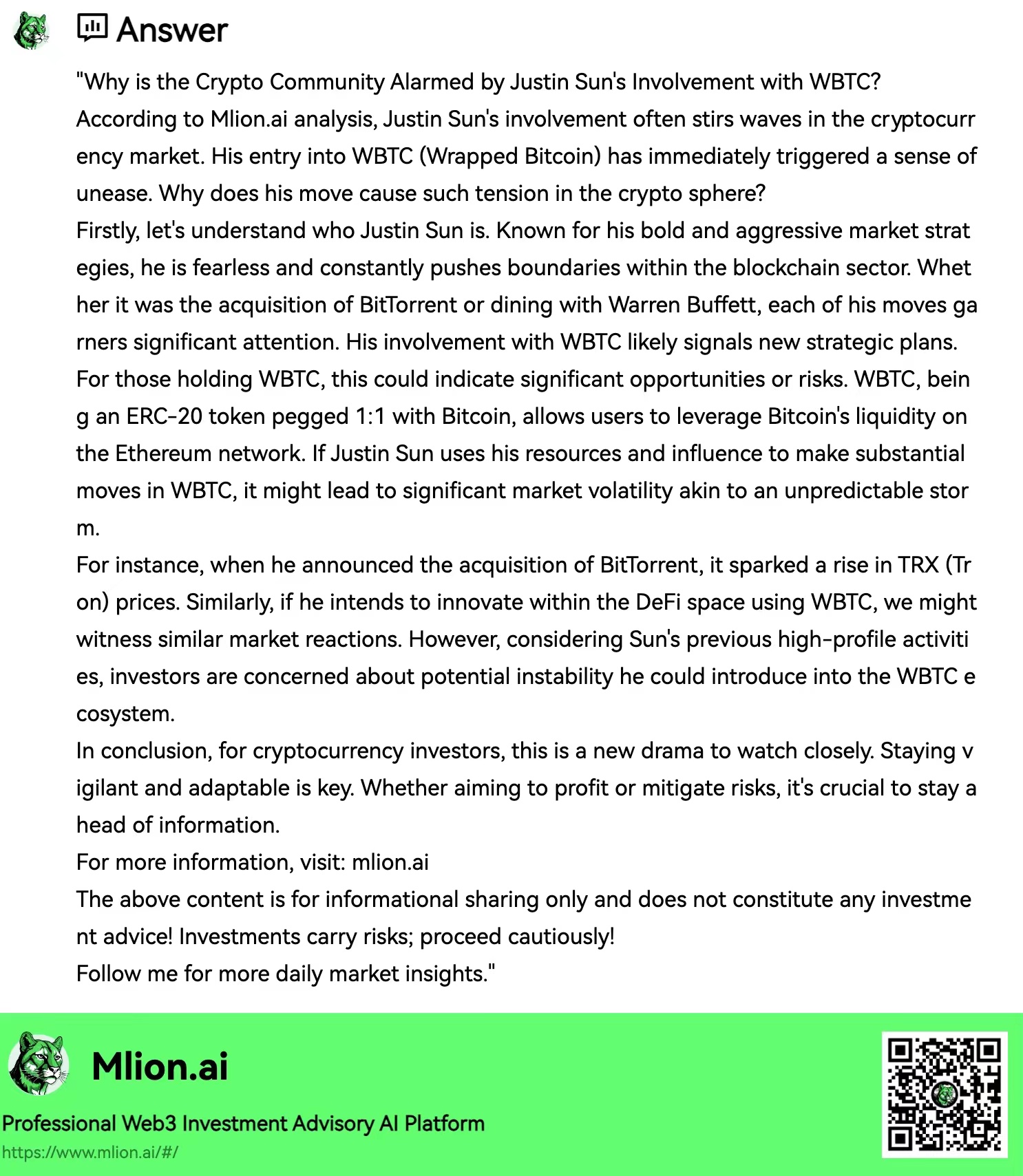 Answer

"Why is the Crypto Community Alarmed by Justin Sun's Involvement with WBTC?
According to Mlion.ai analysis, Justin Sun's involvement often stirs waves in the cryptocurrency market. His entry into WBTC (Wrapped Bitcoin) has immediately triggered a sense of unease. Why does his move cause such tension in the crypto sphere?
Firstly, let's understand who Justin Sun is. Known for his bold and aggressive market strategies, he is fearless and constantly pushes boundaries within the blockchain sector. Whether it was the acquisition of BitTorrent or dining with Warren Buffett, each of his moves garners significant attention. His involvement with WBTC likely signals new strategic plans.
For those holding WBTC, this could indicate significant opportunities or risks. WBTC, being an ERC-20 token pegged 1:1 with Bitcoin, allows users to leverage Bitcoin's liquidity on the Ethereum network. If Justin Sun uses his resources and influence to make substantial moves in WBTC, it might lead to significant market volatility akin to an unpredictable storm.
For instance, when he announced the acquisition of BitTorrent, it sparked a rise in TRX (Tron) prices. Similarly, if he intends to innovate within the DeFi space using WBTC, we might witness similar market reactions. However, considering Sun's previous high-profile activities, investors are concerned about potential instability he could introduce into the WBTC ecosystem.
In conclusion, for cryptocurrency investors, this is a new drama to watch closely. Staying vigilant and adaptable is key. Whether aiming to profit or mitigate risks, it's crucial to stay ahead of information.
For more information, visit: mlion.ai
The above content is for informational sharing only and does not constitute any investment advice! Investments carry risks; proceed cautiously!
Follow me for more daily market insights."

Mlion.ai
Professional Web3 Investment Advisory AI Platform
https://www.mlion.ai/#/